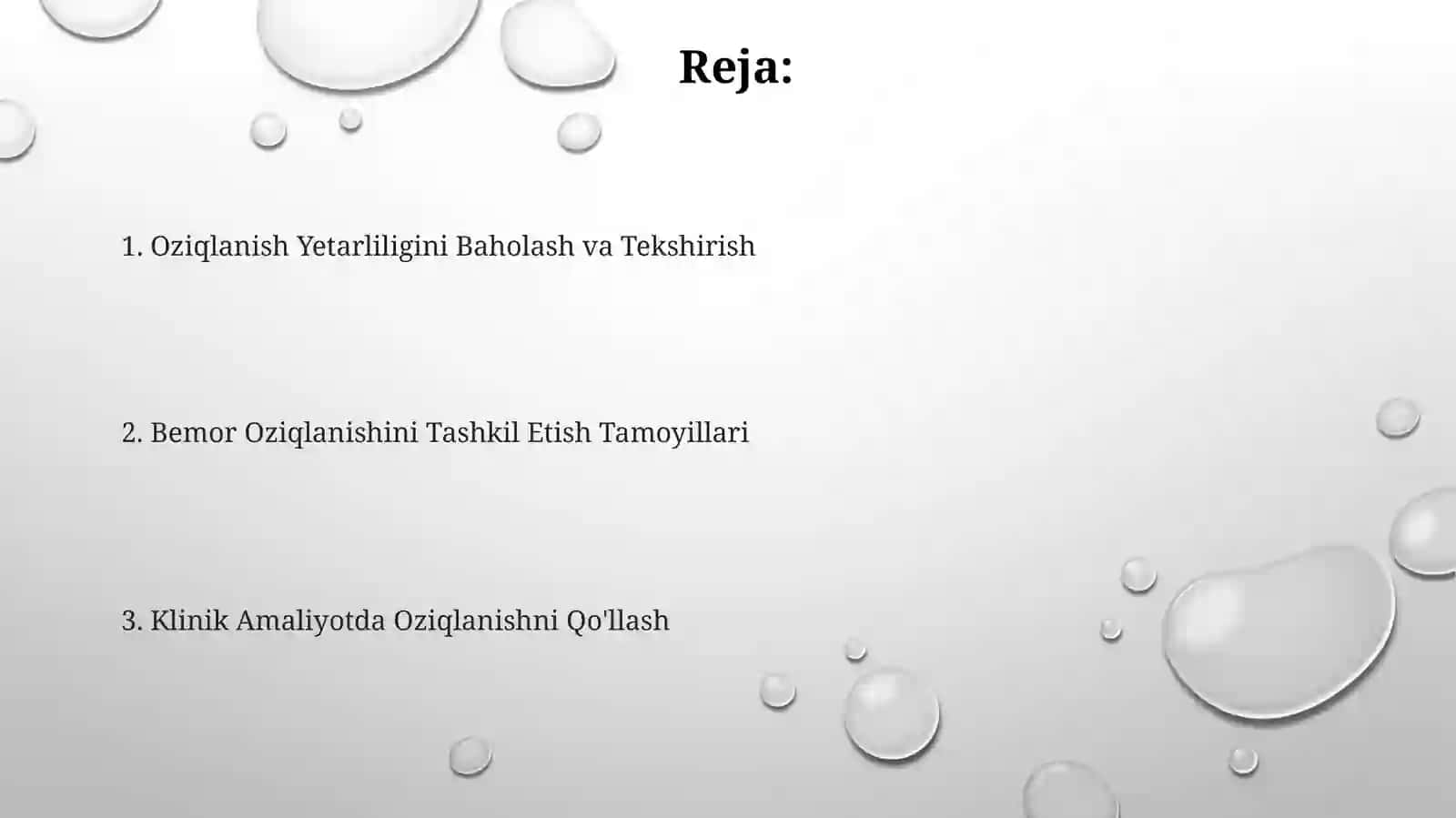 Reja:

1. Oziqlanish Yetarliligini Baholash va Tekshirish

2. Bemor Oziqlanishini Tashkil Etish Tamoyillari

3. Klinik Amaliyotda Oziqlanishni Qo'llash